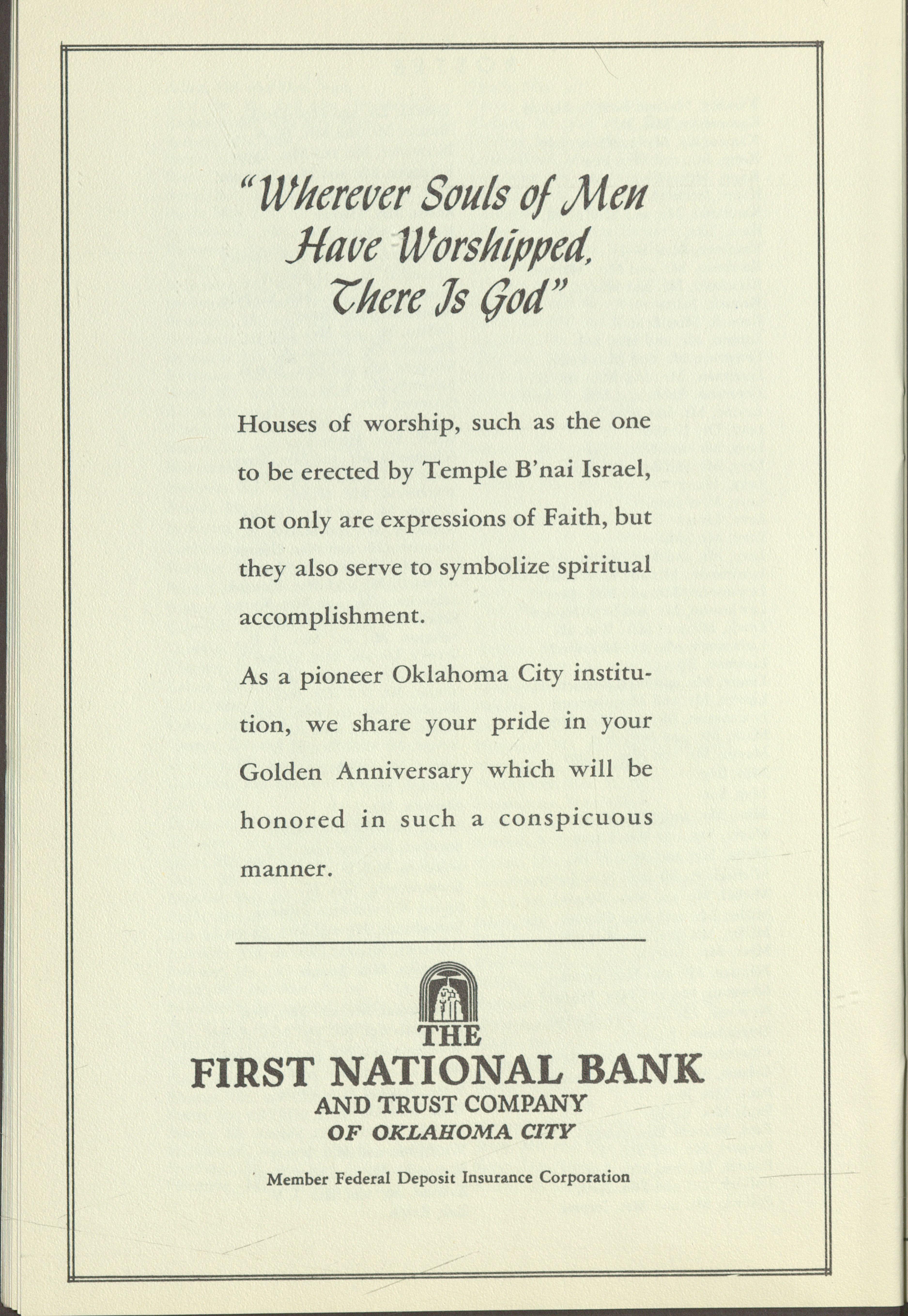 "Wherever Souls of Men Have Worshipped, There Is God"

Houses of worship, such as the one to be erected by Temple B'nai Israel, not only are expressions of Faith, but they also serve to symbolize spiritual accomplishment.

As a pioneer Oklahoma City institution, we share your pride in your Golden Anniversary which will be honored in such a conspicuous manner.

THE
FIRST NATIONAL BANK
AND TRUST COMPANY
OF OKLAHOMA CITY

Member Federal Deposit Insurance Corporation